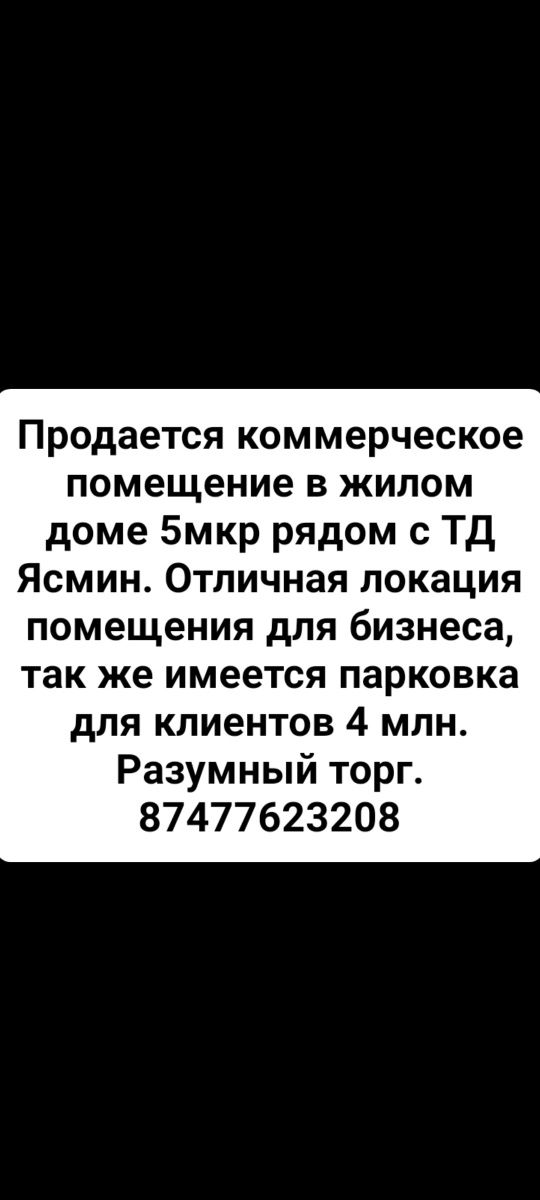 Продается коммерческое помещение в жилом доме 5мкр рядом с ТД Ясмин. Отличная локация помещения для бизнеса, так же имеется парковка для клиентов 4 млн. Разумный торг. 87477623208